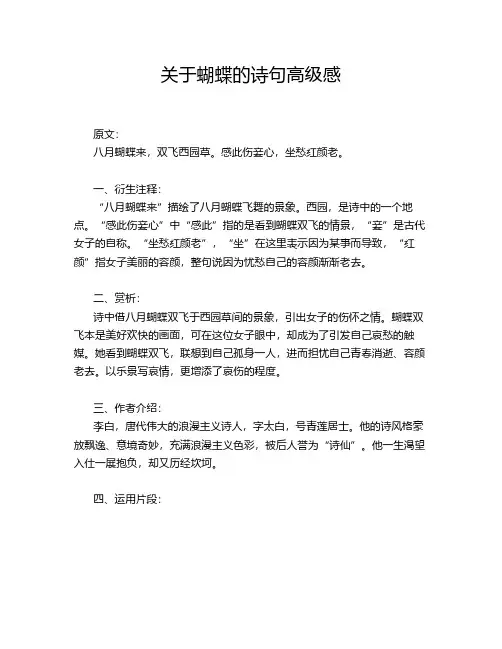 关于蝴蝶的诗句高级感

原文：
八月蝴蝶来，双飞西园草。感此伤妾心，坐愁红颜老。

一、衍生注释：
“八月蝴蝶来”描绘了八月蝴蝶飞舞的景象。西园，是诗中的一个地点。“感此伤妾心”中“感此”指的是看到蝴蝶双飞的情景，“妾”是古代女子的自称。“坐愁红颜老”，“坐”在这里表示因为某事而导致，“红颜”指女子美丽的容颜，整句说因为忧愁自己的容颜渐渐老去。

二、赏析：
诗中借八月蝴蝶双飞于西园草间的景象，引出女子的伤怀之情。蝴蝶双飞本是美好欢快的画面，可在这位女子眼中，却成为了引发自己哀愁的触媒。她看到蝴蝶双飞，联想到自己孤身一人，进而担忧自己青春消逝、容颜老去。以乐景写哀情，更增添了哀伤的程度。

三、作者介绍：
李白，唐代伟大的浪漫主义诗人，字太白，号青莲居士。他的诗风格豪放飘逸、意境奇妙，充满浪漫主义色彩，被后人誉为“诗仙”。他一生渴望入仕一展抱负，却又历经坎坷。

四、运用片段：